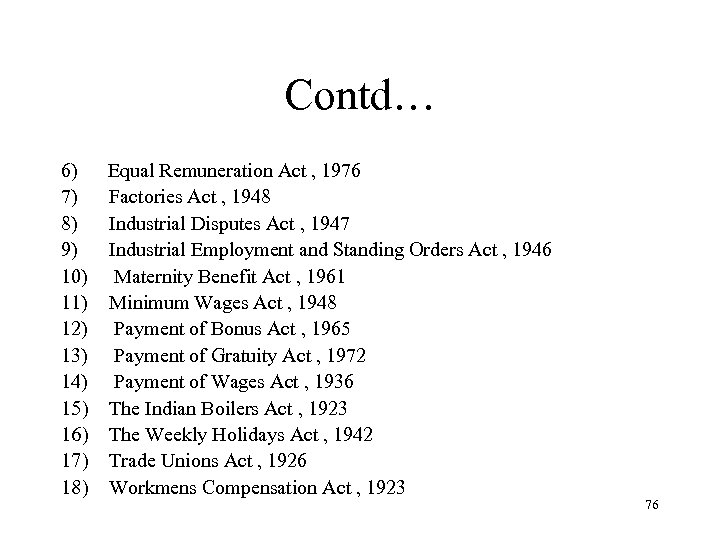 Contd…

6) Equal Remuneration Act , 1976
7) Factories Act , 1948
8) Industrial Disputes Act , 1947
9) Industrial Employment and Standing Orders Act , 1946
10) Maternity Benefit Act , 1961
11) Minimum Wages Act , 1948
12) Payment of Bonus Act , 1965
13) Payment of Gratuity Act , 1972
14) Payment of Wages Act , 1936
15) The Indian Boilers Act , 1923
16) The Weekly Holidays Act , 1942
17) Trade Unions Act , 1926
18) Workmens Compensation Act , 1923

76